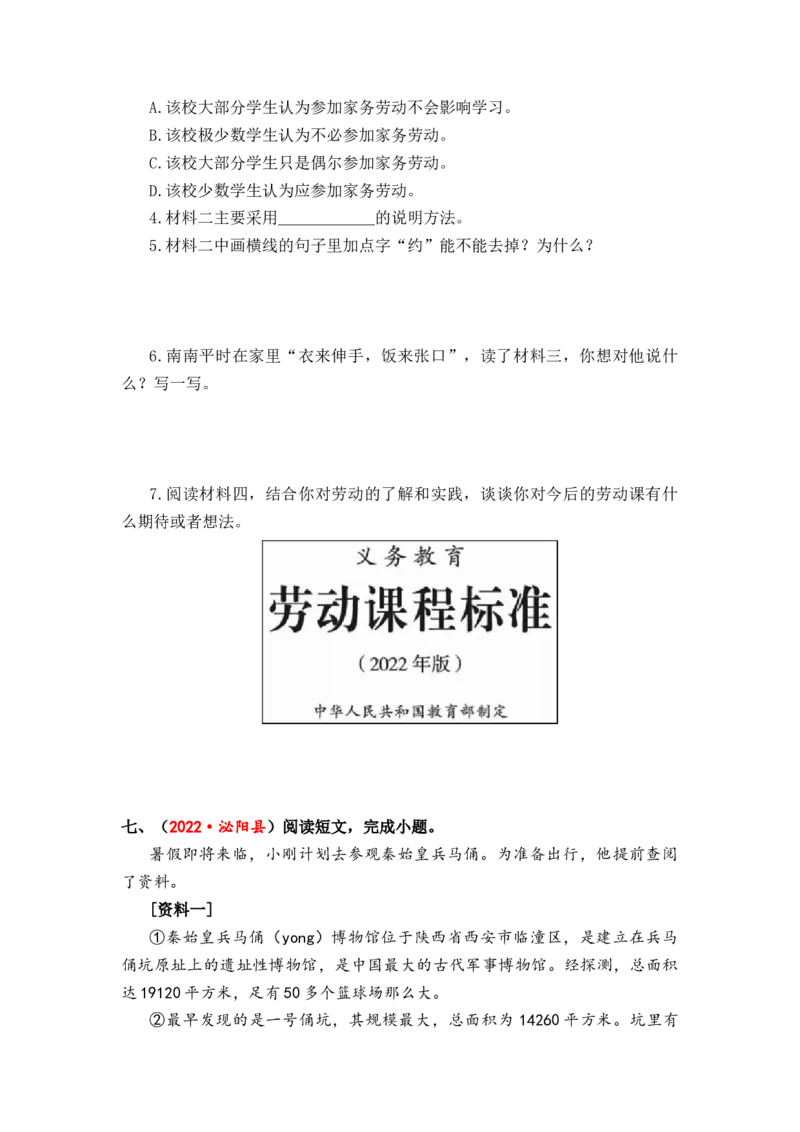 A.该校大部分学生认为参加家务劳动不会影响学习。
B.该校极少数学生认为不必参加家务劳动。
C.该校大部分学生只是偶尔参加家务劳动。
D.该校少数学生认为应参加家务劳动。
4.材料二主要采用____________的说明方法。
5.材料二中画横线的句子里加点字“约”能不能去掉？为什么？

6.南南平时在家里“衣来伸手，饭来张口”，读了材料三，你想对他说什么？写一写。

7.阅读材料四，结合你对劳动的了解和实践，谈谈你对今后的劳动课有什么期待或者想法。

义务教育
劳动课程标准
（2022年版）
中华人民共和国教育部制定

七、（2022·泌阳县）阅读短文，完成小题。
暑假即将来临，小刚计划去参观秦始皇兵马俑。为准备出行，他提前查阅了资料。
[资料一]
①秦始皇兵马俑（yong）博物馆位于陕西省西安市临潼区，是建立在兵马俑坑原址上的遗址性博物馆，是中国最大的古代军事博物馆。经探测，总面积达19120平方米，足有50多个篮球场那么大。
②最早发现的是一号俑坑，其规模最大，总面积为14260平方米。坑里有